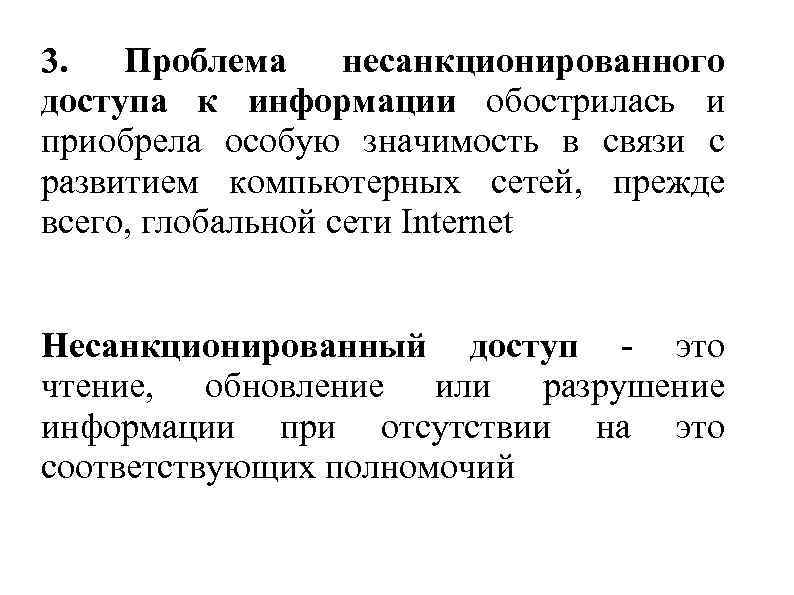 3. Проблема несанкционированного доступа к информации обострилась и приобрела особую значимость в связи с развитием компьютерных сетей, прежде всего, глобальной сети Internet

Несанкционированный доступ - это чтение, обновление или разрушение информации при отсутствии на это соответствующих полномочий